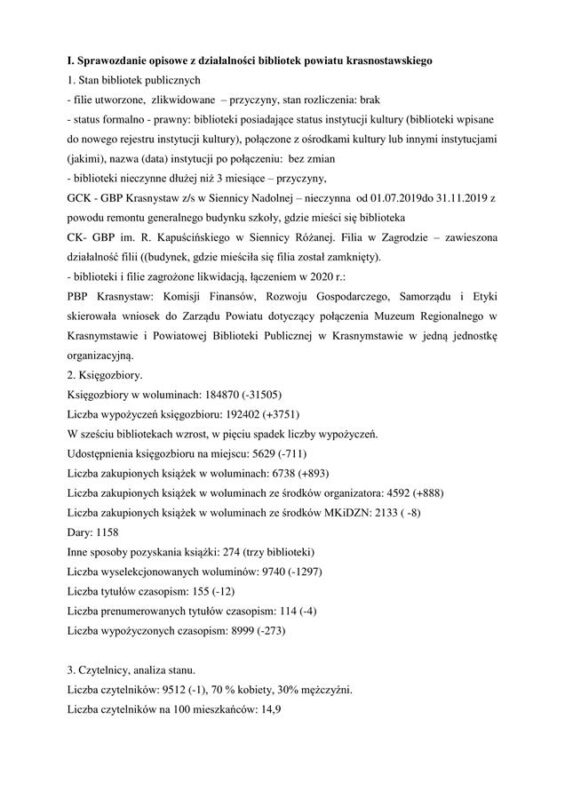 I. Sprawozdanie opisowe z działalności bibliotek powiatu krasnostawskiego

1. Stan bibliotek publicznych

- filie utworzone, zlikwidowane – przyczyny, stan rozliczenia: brak

- status formalno - prawny: biblioteki posiadające status instytucji kultury (biblioteki wpisane do nowego rejestru instytucji kultury), połączone z ośrodkami kultury lub innymi instytucjami (jakimi), nazwa (data) instytucji po połączeniu: bez zmian

- biblioteki nieczynne dłużej niż 3 miesiące – przyczyny,

GCK - GBP Krasnystaw z/s w Siennicy Nadolnej – nieczynna od 01.07.2019do 31.11.2019 z powodu remontu generalnego budynku szkoły, gdzie mieści się biblioteka

CK- GBP im. R. Kapuścińskiego w Siennicy Różanej. Filia w Zagrodzie – zawieszona działalność filii ((budynek, gdzie mieściła się filia został zamknięty).

- biblioteki i filie zagrożone likwidacją, łączeniem w 2020 r.:

PBP Krasnystaw: Komisji Finansów, Rozwoju Gospodarczego, Samorządu i Etyki skierowała wniosek do Zarządu Powiatu dotyczący połączenia Muzeum Regionalnego w Krasnymstawie i Powiatowej Biblioteki Publicznej w Krasnymstawie w jedną jednostkę organizacyjną.

2. Księgozbiory.

Księgozbiory w woluminach: 184870 (-31505)

Liczba wypożyczeń księgozbioru: 192402 (+3751)

W sześciu bibliotekach wzrost, w pięciu spadek liczby wypożyczeń.

Udostępnienia księgozbioru na miejscu: 5629 (-711)

Liczba zakupionych książek w woluminach: 6738 (+893)

Liczba zakupionych książek w woluminach ze środków organizatora: 4592 (+888)

Liczba zakupionych książek w woluminach ze środków MKiDZN: 2133 ( -8)

Dary: 1158

Inne sposoby pozyskania książki: 274 (trzy biblioteki)

Liczba wyselekcjonowanych woluminów: 9740 (-1297)

Liczba tytułów czasopism: 155 (-12)

Liczba prenumerowanych tytułów czasopism: 114 (-4)

Liczba wypożyczonych czasopism: 8999 (-273)

3. Czytelnicy, analiza stanu.

Liczba czytelników: 9512 (-1), 70 % kobiety, 30% mężczyźni.

Liczba czytelników na 100 mieszkańców: 14,9